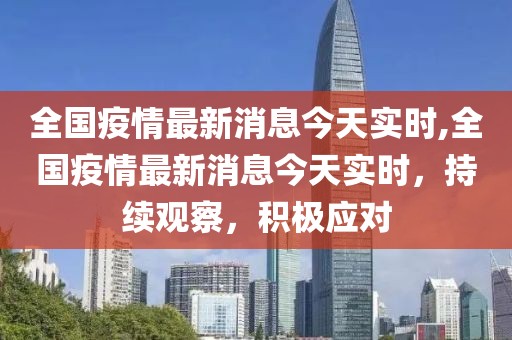 全国疫情最新消息今天实时,全国疫情最新消息今天实时，持续观察，积极应对